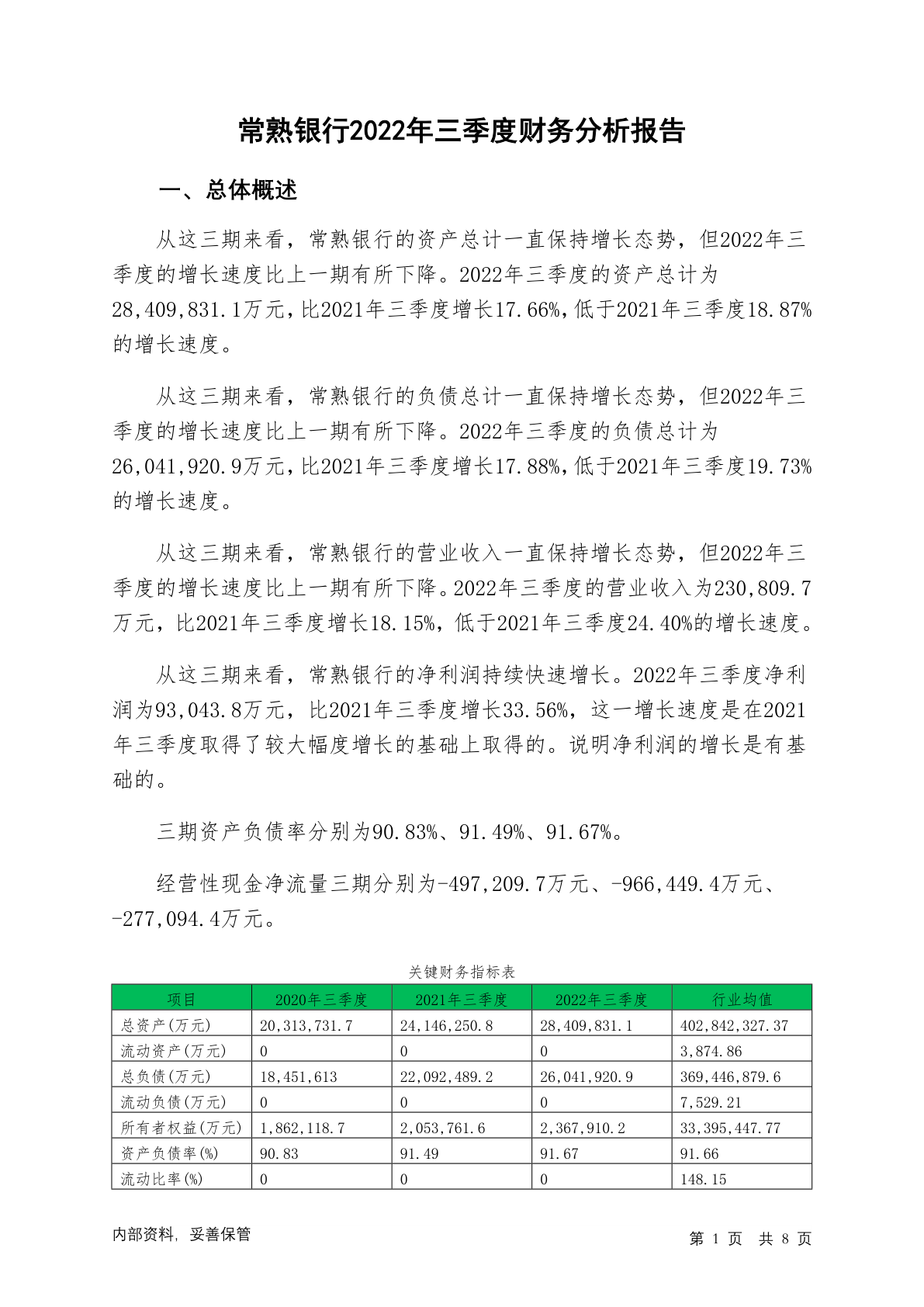 常熟银行2022年三季度财务分析报告

一、总体概述

从这三期来看，常熟银行的资产总计一直保持增长态势，但2022年三季度的增长速度比上一期有所下降。2022年三季度的资产总计为28,409,831.1万元，比2021年三季度增长17.66%，低于2021年三季度18.87%的增长速度。

从这三期来看，常熟银行的负债总计一直保持增长态势，但2022年三季度的增长速度比上一期有所下降。2022年三季度的负债总计为26,041,920.9万元，比2021年三季度增长17.88%，低于2021年三季度19.73%的增长速度。

从这三期来看，常熟银行的营业收入一直保持增长态势，但2022年三季度的增长速度比上一期有所下降。2022年三季度的营业收入为230,809.7万元，比2021年三季度增长18.15%，低于2021年三季度24.40%的增长速度。

从这三期来看，常熟银行的净利润持续快速增长。2022年三季度净利润为93,043.8万元，比2021年三季度增长33.56%，这一增长速度是在2021年三季度取得了较大幅度增长的基础上取得的。说明净利润的增长是有基础的。

三期资产负债率分别为90.83%、91.49%、91.67%。

经营性现金净流量三期分别为-497,209.7万元、-966,449.4万元、-277,094.4万元。

关键财务指标表

| 项目 | 2020年三季度 | 2021年三季度 | 2022年三季度 | 行业均值 |
|---|---|---|---|---|
| 总资产(万元) | 20,313,731.7 | 24,146,250.8 | 28,409,831.1 | 402,842,327.37 |
| 流动资产(万元) | 0 | 0 | 0 | 3,874.86 |
| 总负债(万元) | 18,451,613 | 22,092,489.2 | 26,041,920.9 | 369,446,879.6 |
| 流动负债(万元) | 0 | 0 | 0 | 7,529.21 |
| 所有者权益(万元) | 1,862,118.7 | 2,053,761.6 | 2,367,910.2 | 33,395,447.77 |
| 资产负债率(%) | 90.83 | 91.49 | 91.67 | 91.66 |
| 流动比率(%) | 0 | 0 | 0 | 148.15 |

内部资料，妥善保管

第 1 页 共 8 页